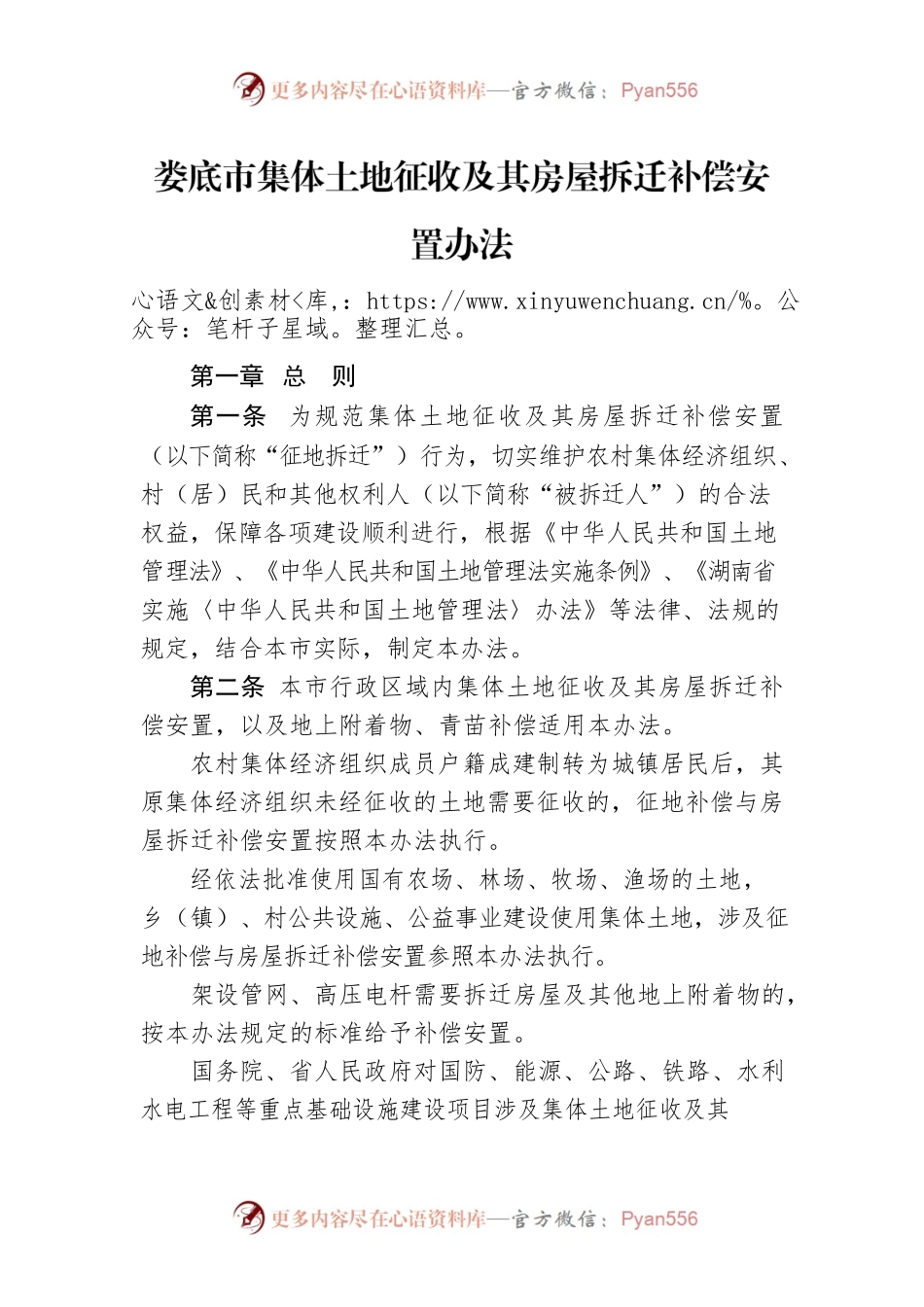 更多内容尽在心语资料库—官方微信：Pyan556

娄底市集体土地征收及其房屋拆迁补偿安置办法

心语文&创素材<库,：https://www.xinyuwenchuang.cn/%。公众号：笔杆子星域。整理汇总。

第一章 总 则

第一条 为规范集体土地征收及其房屋拆迁补偿安置（以下简称“征地拆迁”）行为，切实维护农村集体经济组织、村（居）民和其他权利人（以下简称“被拆迁人”）的合法权益，保障各项建设顺利进行，根据《中华人民共和国土地管理法》、《中华人民共和国土地管理法实施条例》、《湖南省实施〈中华人民共和国土地管理法〉办法》等法律、法规的规定，结合本市实际，制定本办法。

第二条 本市行政区域内集体土地征收及其房屋拆迁补偿安置，以及地上附着物、青苗补偿适用本办法。

农村集体经济组织成员户籍成建制转为城镇居民后，其原集体经济组织未经征收的土地需要征收的，征地补偿与房屋拆迁补偿安置按照本办法执行。

经依法批准使用国有农场、林场、牧场、渔场的土地，乡（镇）、村公共设施、公益事业建设使用集体土地，涉及征地补偿与房屋拆迁补偿安置参照本办法执行。

架设管网、高压电杆需要拆迁房屋及其他地上附着物的，按本办法规定的标准给予补偿安置。

国务院、省人民政府对国防、能源、公路、铁路、水利水电工程等重点基础设施建设项目涉及集体土地征收及其

更多内容尽在心语资料库—官方微信：Pyan556